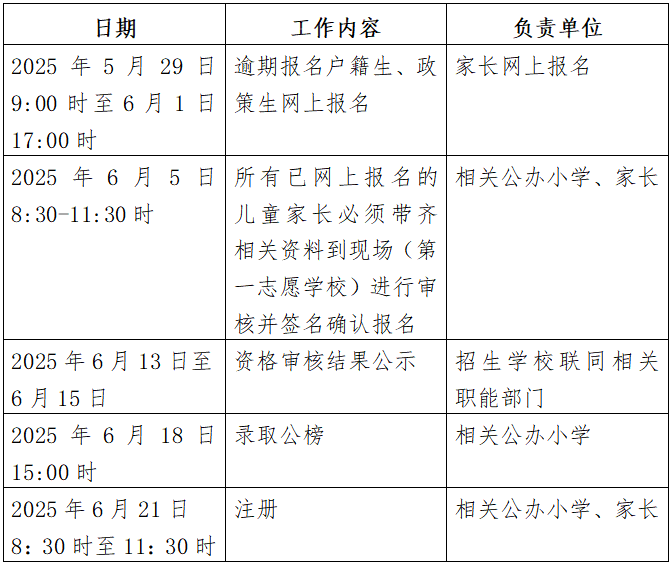 | 日期 | 工作内容 | 负责单位 |
|---|---|---|
| 2025 年 5 月 29 日 9:00 时至 6 月 1 日 17:00 时 | 逾期报名户籍生、政策生网上报名 | 家长网上报名 |
| 2025 年 6 月 5 日 8:30-11:30 时 | 所有已网上报名的儿童家长必须带齐相关资料到现场（第一志愿学校）进行审核并签名确认报名 | 相关公办小学、家长 |
| 2025 年 6 月 13 日至 6 月 15 日 | 资格审核结果公示 | 招生学校联同相关职能部门 |
| 2025 年 6 月 18 日 15:00 时 | 录取公榜 | 相关公办小学 |
| 2025 年 6 月 21 日 8：30 时至 11：30 时 | 注册 | 相关公办小学、家长 |